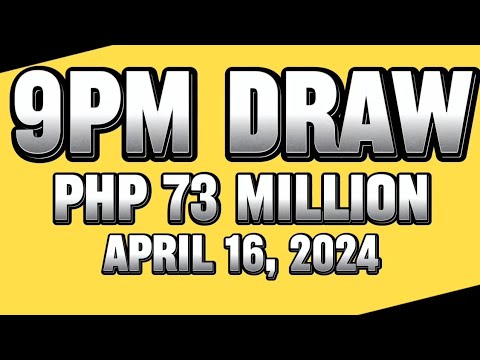 9PM DRAW
PHP 73 MILLION
APRIL 16, 2024